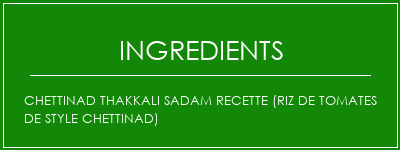 INGREDIENTS

CHETTINAD THAKKALI SADAM RECETTE (RIZ DE TOMATES DE STYLE CHETTINAD)